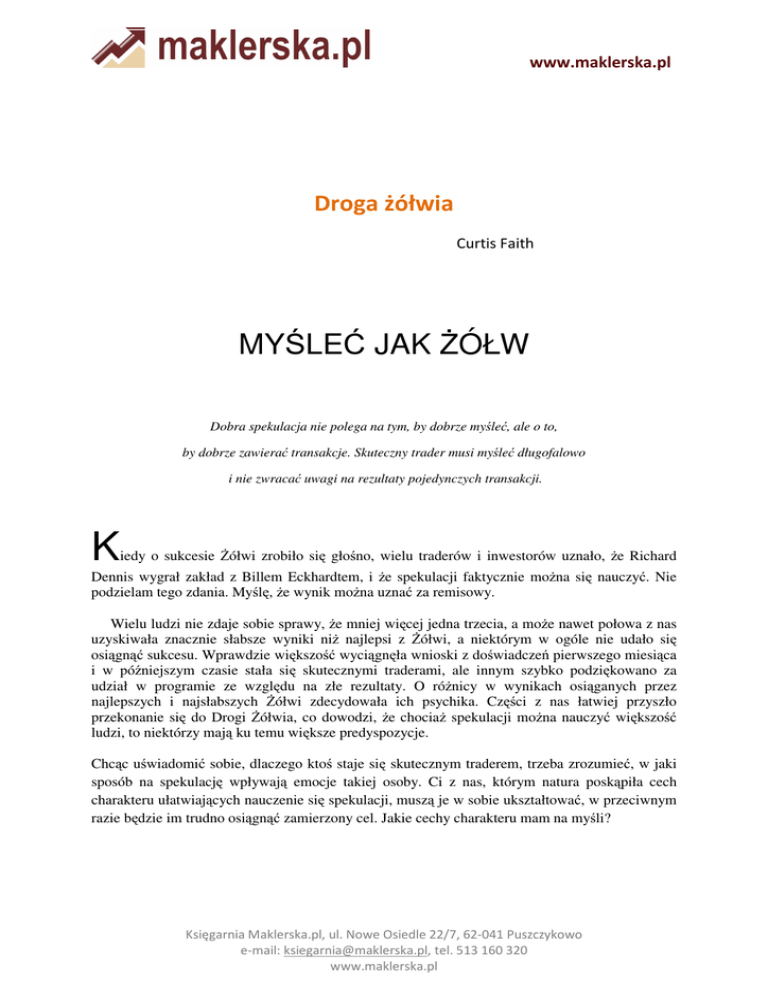 maklerska.pl

www.maklerska.pl

Droga żółwia

Curtis Faith

MYŚLEĆ JAK ŻÓŁW

Dobra spekulacja nie polega na tym, by dobrze myśleć, ale o to, by dobrze zawierać transakcje. Skuteczny trader musi myśleć długofalowo i nie zwracać uwagi na rezultaty pojedynczych transakcji.

Kiedy o sukcesie Żółwi zrobiło się głośno, wielu traderów i inwestorów uznało, że Richard Dennis wygrał zakład z Billem Eckhardtem, i że spekulacji faktycznie można się nauczyć. Nie podzielam tego zdania. Myślę, że wynik można uznać za remisowy.

Wielu ludzi nie zdaje sobie sprawy, że mniej więcej jedna trzecia, a może nawet połowa z nas uzyskiwała znacznie słabsze wyniki niż najlepsi z Żółwi, a niektórym w ogóle nie udało się osiągnąć sukcesu. Wprawdzie większość wyciągnęła wnioski z doświadczeń pierwszego miesiąca i w późniejszym czasie stała się skutecznymi traderami, ale innym szybko podziękowano za udział w programie ze względu na złe rezultaty. O różnicy w wynikach osiąganych przez najlepszych i najsłabszych Żółwi zdecydowała ich psychika. Części z nas łatwiej przyszło przekonanie się do Drogi Żółwia, co dowodzi, że chociaż spekulacji można nauczyć większość ludzi, to niektórzy mają ku temu większe predyspozycje.

Chcąc uświadomić sobie, dlaczego ktoś staje się skutecznym traderem, trzeba zrozumieć, w jaki sposób na spekulację wpływają emocje takiej osoby. Ci z nas, którym natura poskąpiła cech charakteru ułatwiających nauczenie się spekulacji, muszą je w sobie ukształtować, w przeciwnym razie będzie im trudno osiągnąć zamierzony cel. Jakie cechy charakteru mam na myśli?

Księgarnia Maklerska.pl, ul. Nowe Osiedle 22/7, 62-041 Puszczykowo
e-mail: ksiegarnia@maklerska.pl, tel. 513 160 320
www.maklerska.pl